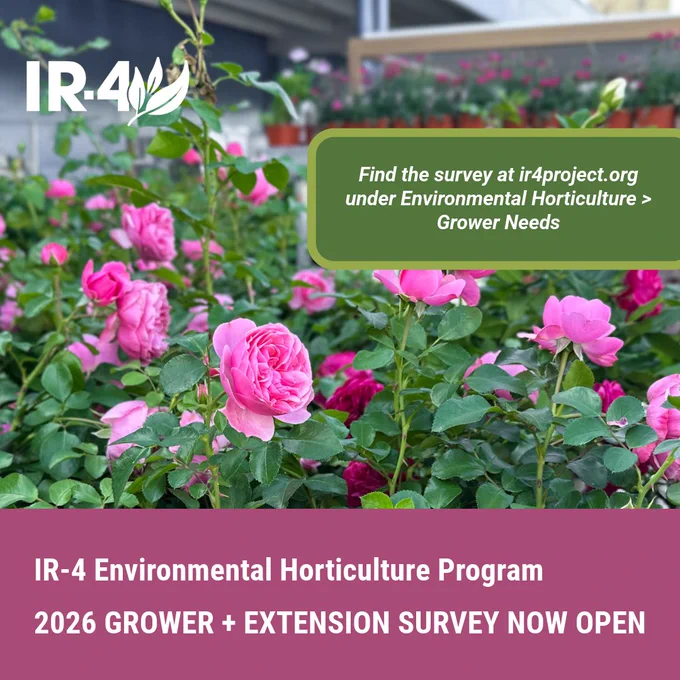 IR-4

Find the survey at ir4project.org under Environmental Horticulture > Grower Needs

IR-4 Environmental Horticulture Program

2026 GROWER + EXTENSION SURVEY NOW OPEN